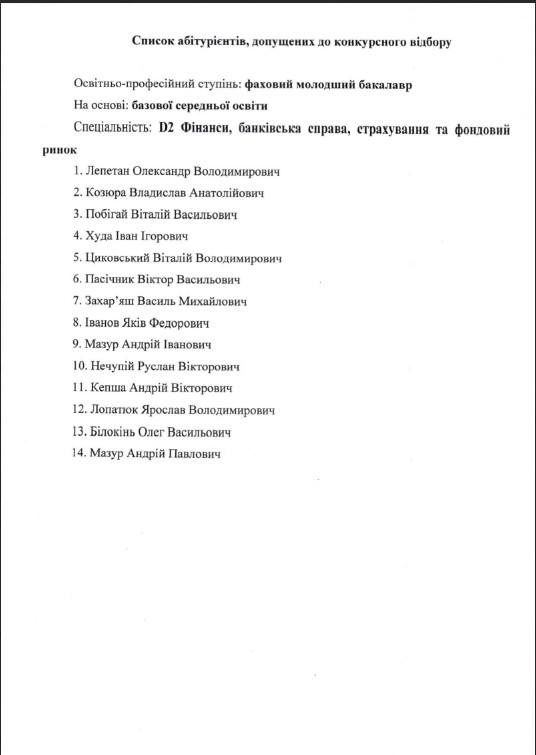 Список абітурієнтів, допущених до конкурсного відбору

Освітньо-професійний ступінь: фаховий молодший бакалавр

На основі: базової середньої освіти

Спеціальність: D2 Фінанси, банківська справа, страхування та фондовий ринок

1. Лепетан Олександр Володимирович
2. Козюра Владислав Анатолійович
3. Побігай Віталій Васильович
4. Худа Іван Ігорович
5. Циковський Віталій Володимирович
6. Пасічник Віктор Васильович
7. Захар'яш Василь Михайлович
8. Іванов Яків Федорович
9. Мазур Андрій Іванович
10. Нечупій Руслан Вікторович
11. Кепша Андрій Вікторович
12. Лопатюк Ярослав Володимирович
13. Білокінь Олег Васильович
14. Мазур Андрій Павлович